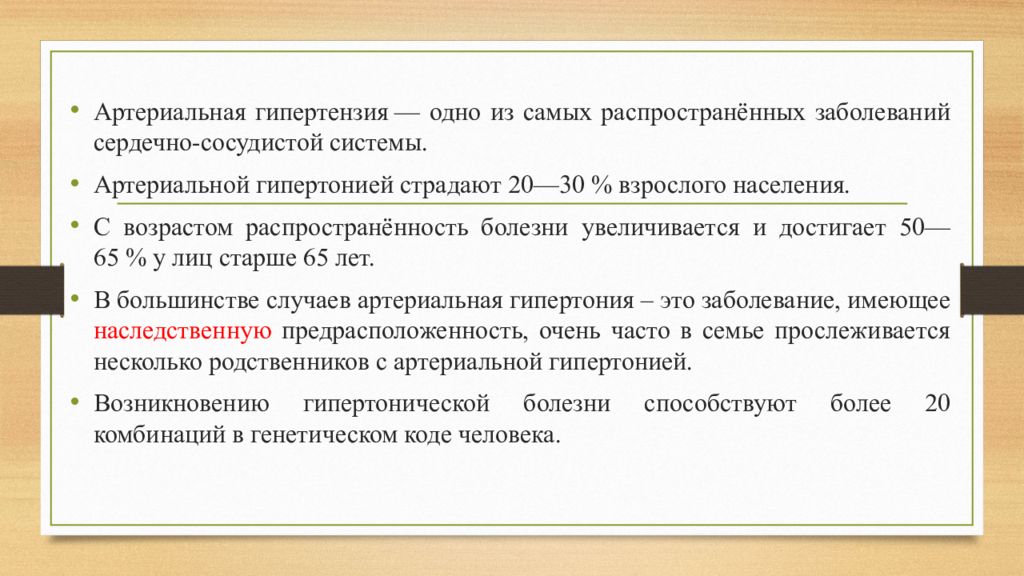 • Артериальная гипертензия — одно из самых распространённых заболеваний сердечно-сосудистой системы.

• Артериальной гипертонией страдают 20—30 % взрослого населения.

• С возрастом распространённость болезни увеличивается и достигает 50—65 % у лиц старше 65 лет.

• В большинстве случаев артериальная гипертония – это заболевание, имеющее наследственную предрасположенность, очень часто в семье прослеживается несколько родственников с артериальной гипертонией.

• Возникновению гипертонической болезни способствуют более 20 комбинаций в генетическом коде человека.